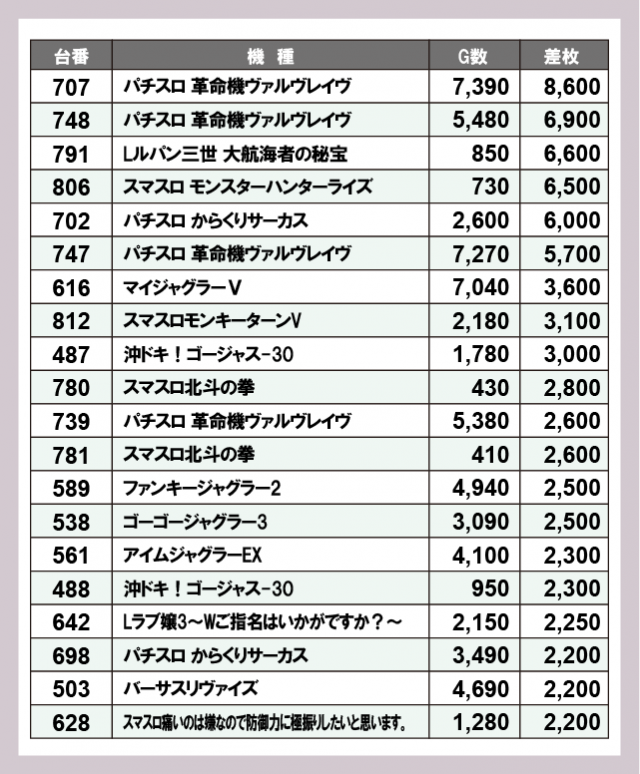 | 台番 | 機　種 | G数 | 差枚 |
|---|---|---|---|
| 707 | パチスロ 革命機ヴァルヴレイヴ | 7,390 | 8,600 |
| 748 | パチスロ 革命機ヴァルヴレイヴ | 5,480 | 6,900 |
| 791 | Lルパン三世 大航海者の秘宝 | 850 | 6,600 |
| 806 | スマスロ モンスターハンターライズ | 730 | 6,500 |
| 702 | パチスロ からくりサーカス | 2,600 | 6,000 |
| 747 | パチスロ 革命機ヴァルヴレイヴ | 7,270 | 5,700 |
| 616 | マイジャグラーV | 7,040 | 3,600 |
| 812 | スマスロモンキーターンV | 2,180 | 3,100 |
| 487 | 沖ドキ！ゴージャス-30 | 1,780 | 3,000 |
| 780 | スマスロ北斗の拳 | 430 | 2,800 |
| 739 | パチスロ 革命機ヴァルヴレイヴ | 5,380 | 2,600 |
| 781 | スマスロ北斗の拳 | 410 | 2,600 |
| 589 | ファンキージャグラー2 | 4,940 | 2,500 |
| 538 | ゴーゴージャグラー3 | 3,090 | 2,500 |
| 561 | アイムジャグラーEX | 4,100 | 2,300 |
| 488 | 沖ドキ！ゴージャス-30 | 950 | 2,300 |
| 642 | Lラブ嬢3～Wご指名はいかがですか？～ | 2,150 | 2,250 |
| 698 | パチスロ からくりサーカス | 3,490 | 2,200 |
| 503 | バーサスリヴァイズ | 4,690 | 2,200 |
| 628 | スマスロ痛いのは嫌なので防御力に極振りしたいと思います。 | 1,280 | 2,200 |